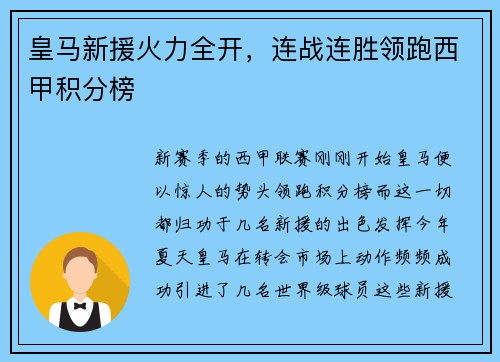 皇马新援火力全开，连战连胜领跑西甲积分榜

新赛季的西甲联赛刚刚开始皇马便以惊人的势头领跑积分榜而这一切都归功于几名新援的出色发挥今年夏天皇马在转会市场上动作频频成功引进了几名世界级球员这些新援